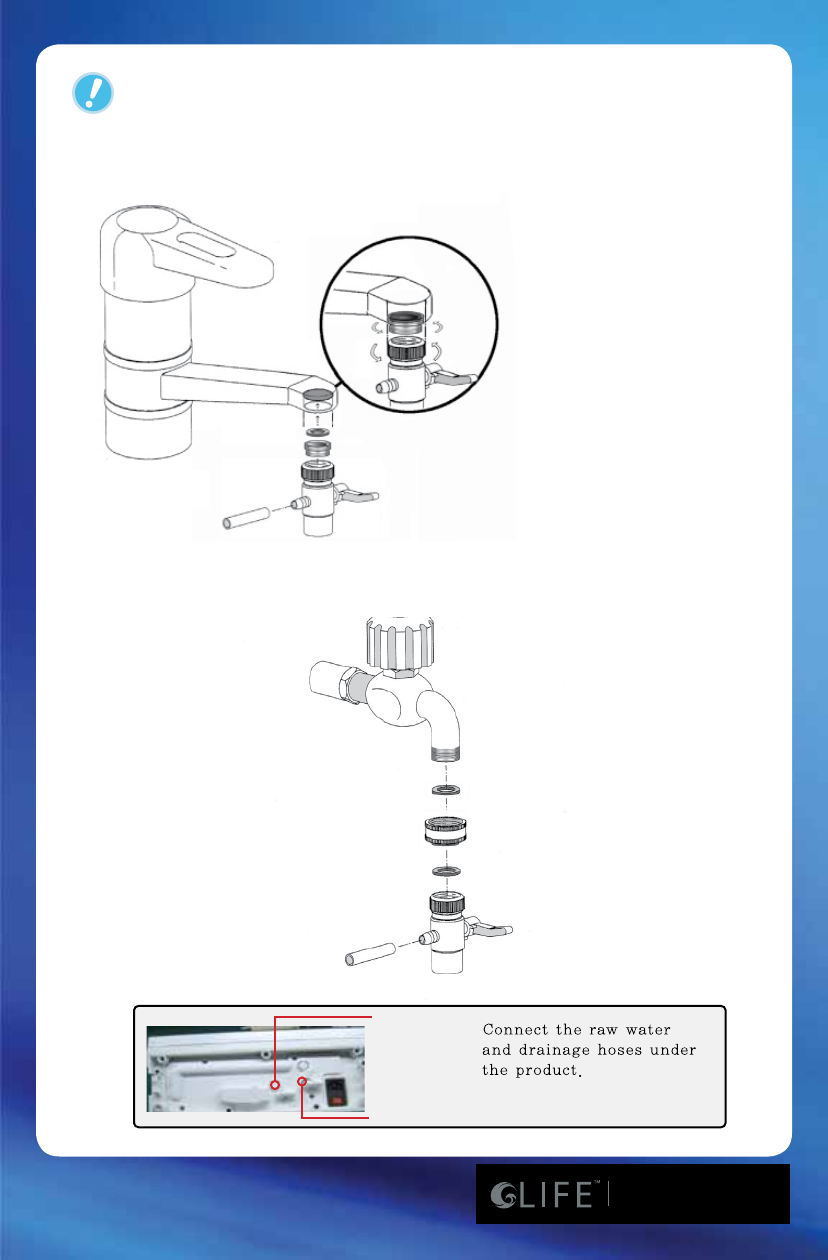 Connect the raw water and drainage hoses under the product.

LIFE™